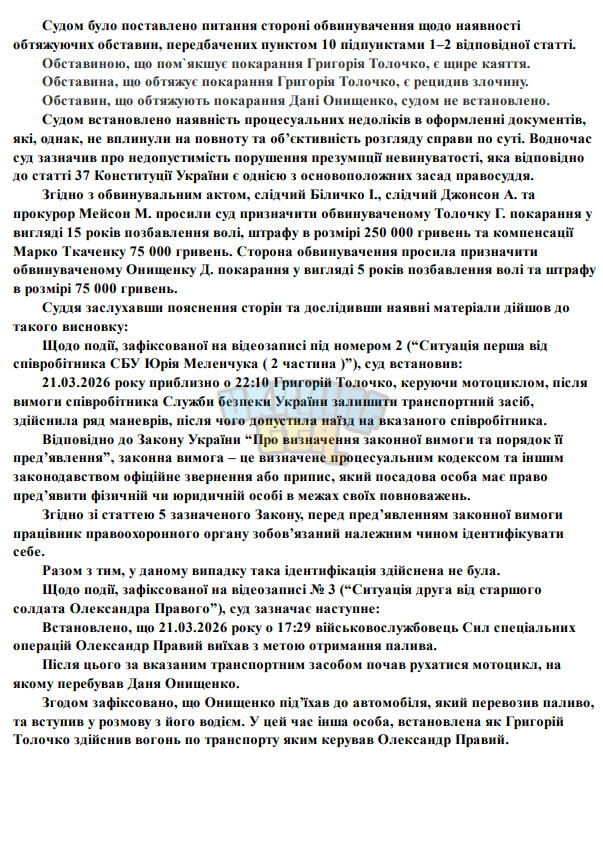 Судом було поставлено питання стороні обвинувачення щодо наявності обтяжуючих обставин, передбачених пунктом 10 підпунктами 1–2 відповідної статті.

Обставиною, що пом`якшує покарання Григорія Толочко, є щире каяття.

Обставина, що обтяжує покарання Григорія Толочко, є рецидив злочину.

Обставин, що обтяжують покарання Дані Онищенко, судом не встановлено.

Судом встановлено наявність процесуальних недоліків в оформленні документів, які, однак, не вплинули на повноту та об'єктивність розгляду справи по суті. Водночас суд зазначив про недопустимість порушення презумпції невинуватості, яка відповідно до статті 37 Конституції України є однією з основоположних засад правосуддя.

Згідно з обвинувальним актом, слідчий Біличко І., слідчий Джонсон А. та прокурор Мейсон М. просили суд призначити обвинуваченому Толочку Г. покарання у вигляді 15 років позбавлення волі, штрафу в розмірі 250 000 гривень та компенсації Марко Ткаченку 75 000 гривень. Сторона обвинувачення просила призначити обвинуваченому Онищенку Д. покарання у вигляді 5 років позбавлення волі та штрафу в розмірі 75 000 гривень.

Суддя заслухавши пояснення сторін та дослідивши наявні матеріали дійшов до такого висновку:

Щодо події, зафіксованої на відеозаписі під номером 2 ("Ситуація перша від співробітника СБУ Юрія Меленчука ( 2 частина )"), суд встановив:

21.03.2026 року приблизно о 22:10 Григорій Толочко, керуючи мотоциклом, після вимоги співробітника Служби безпеки України залишити транспортний засіб, здійснила ряд маневрів, після чого допустила наїзд на вказаного співробітника.

Відповідно до Закону України "Про визначення законної вимоги та порядок її пред'явлення", законна вимога – це визначене процесуальним кодексом та іншим законодавством офіційне звернення або припис, який посадова особа має право пред'явити фізичній чи юридичній особі в межах своїх повноважень.

Згідно зі статтею 5 зазначеного Закону, перед пред'явленням законної вимоги працівник правоохоронного органу зобов'язаний належним чином ідентифікувати себе.

Разом з тим, у даному випадку така ідентифікація здійснена не була.

Щодо події, зафіксованої на відеозаписі № 3 ("Ситуація друга від старшого солдата Олександра Правого"), суд зазначає наступне:

Встановлено, що 21.03.2026 року о 17:29 військовослужбовець Сил спеціальних операцій Олександр Правий виїхав з метою отримання палива.

Після цього за вказаним транспортним засобом почав рухатися мотоцикл, на якому перебував Даня Онищенко.

Згодом зафіксовано, що Онищенко під'їхав до автомобіля, який перевозив паливо, та вступив у розмову з його водієм. У цей час інша особа, встановлена як Григорій Толочко здійснив вогонь по транспорту яким керував Олександр Правий.